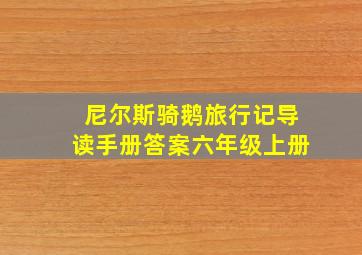 尼尔斯骑鹅旅行记导读手册答案六年级上册